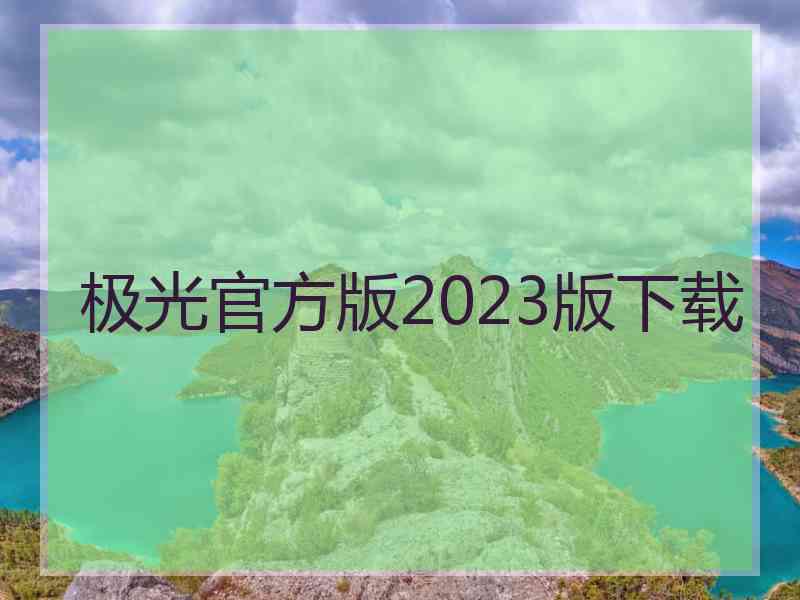 极光官方版2023版下载